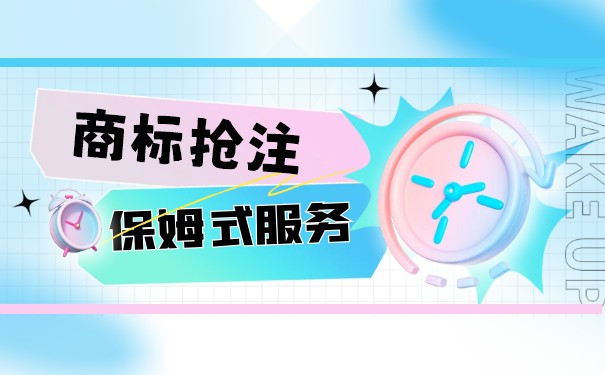 商标抢注

保姆式服务

WAKE UP